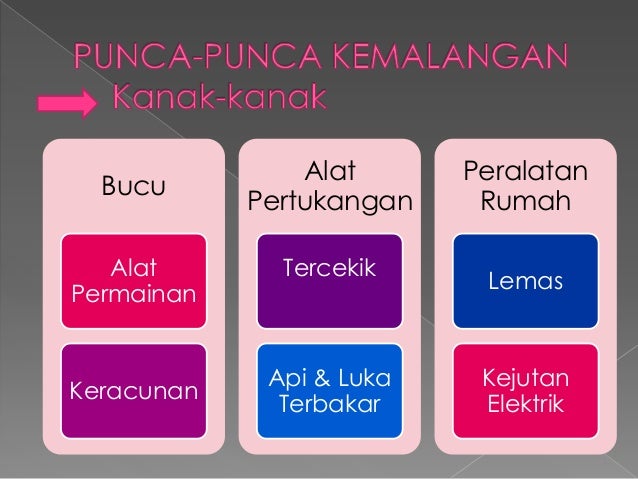 PUNCA-PUNCA KEMALANGAN

Kanak-kanak

Bucu

Alat Permainan

Keracunan

Alat Pertukangan

Tercekik

Api & Luka Terbakar

Peralatan Rumah

Lemas

Kejutan Elektrik